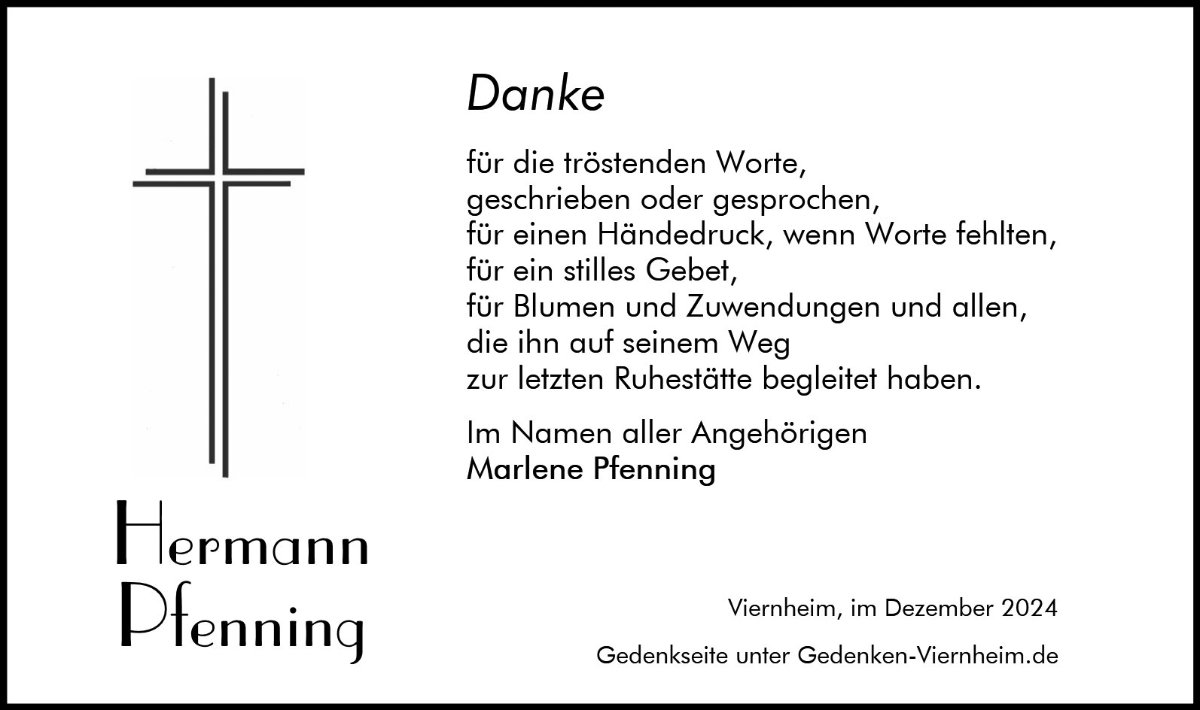 Danke

für die tröstenden Worte,
geschrieben oder gesprochen,
für einen Händedruck, wenn Worte fehlten,
für ein stilles Gebet,
für Blumen und Zuwendungen und allen,
die ihn auf seinem Weg
zur letzten Ruhestätte begleitet haben.

Im Namen aller Angehörigen
Marlene Pfenning

Hermann
Pfenning

Viernheim, im Dezember 2024

Gedenkseite unter Gedenken-Viernheim.de